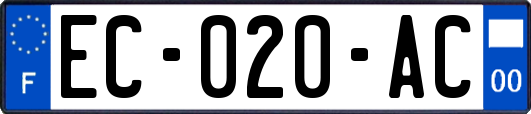 F
EC-020-AC
00